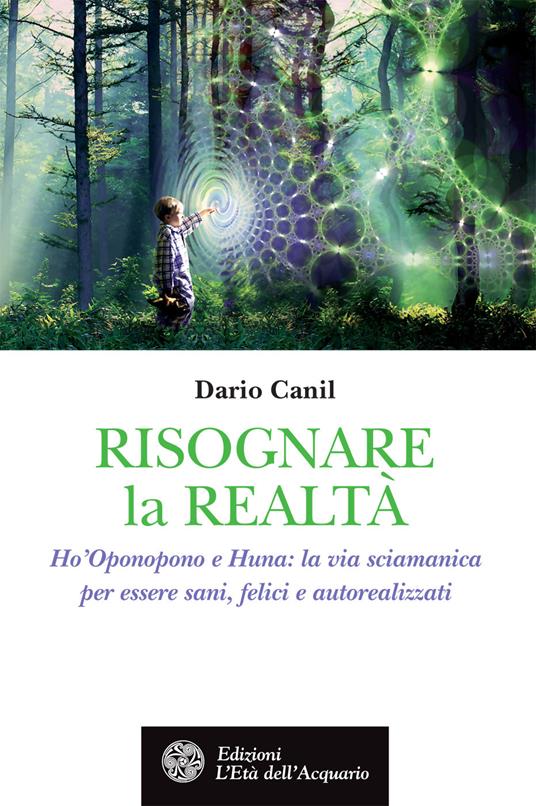 Dario Canil

RISOGNARE la REALTÀ

Ho'Oponopono e Huna: la via sciamanica per essere sani, felici e autorealizzati

Edizioni L'Età dell'Acquario